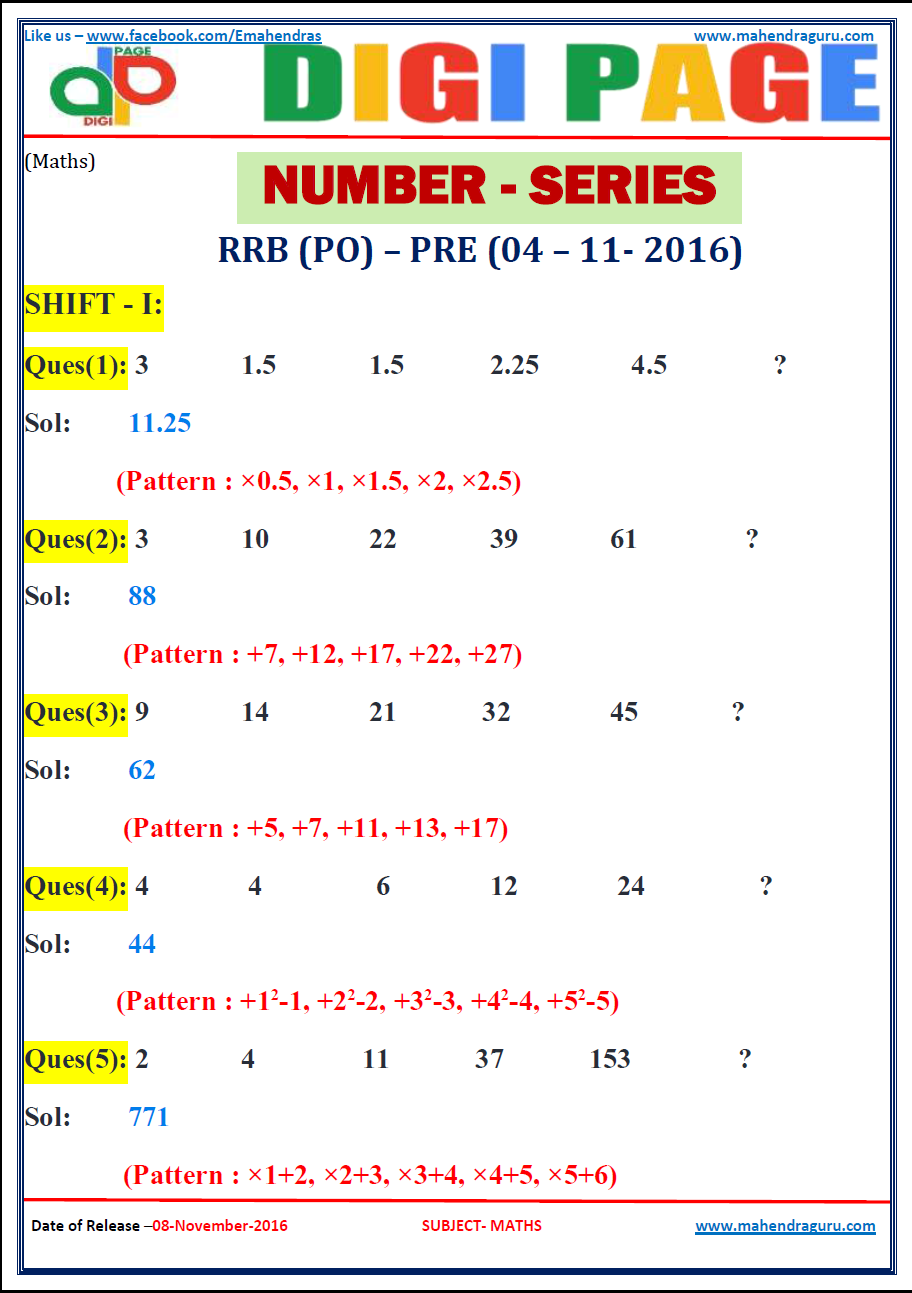 Like us – www.facebook.com/Emahendras
www.mahendraguru.com

PAGE
DIGI

DIGI PAGE

(Maths)

NUMBER - SERIES

RRB (PO) – PRE (04 – 11- 2016)

SHIFT - I:

Ques(1): 3 1.5 1.5 2.25 4.5 ?

Sol: 11.25

(Pattern : ×0.5, ×1, ×1.5, ×2, ×2.5)

Ques(2): 3 10 22 39 61 ?

Sol: 88

(Pattern : +7, +12, +17, +22, +27)

Ques(3): 9 14 21 32 45 ?

Sol: 62

(Pattern : +5, +7, +11, +13, +17)

Ques(4): 4 4 6 12 24 ?

Sol: 44

(Pattern : $+1^2-1$, $+2^2-2$, $+3^2-3$, $+4^2-4$, $+5^2-5$)

Ques(5): 2 4 11 37 153 ?

Sol: 771

(Pattern : ×1+2, ×2+3, ×3+4, ×4+5, ×5+6)

Date of Release –08-November-2016
SUBJECT- MATHS
www.mahendraguru.com